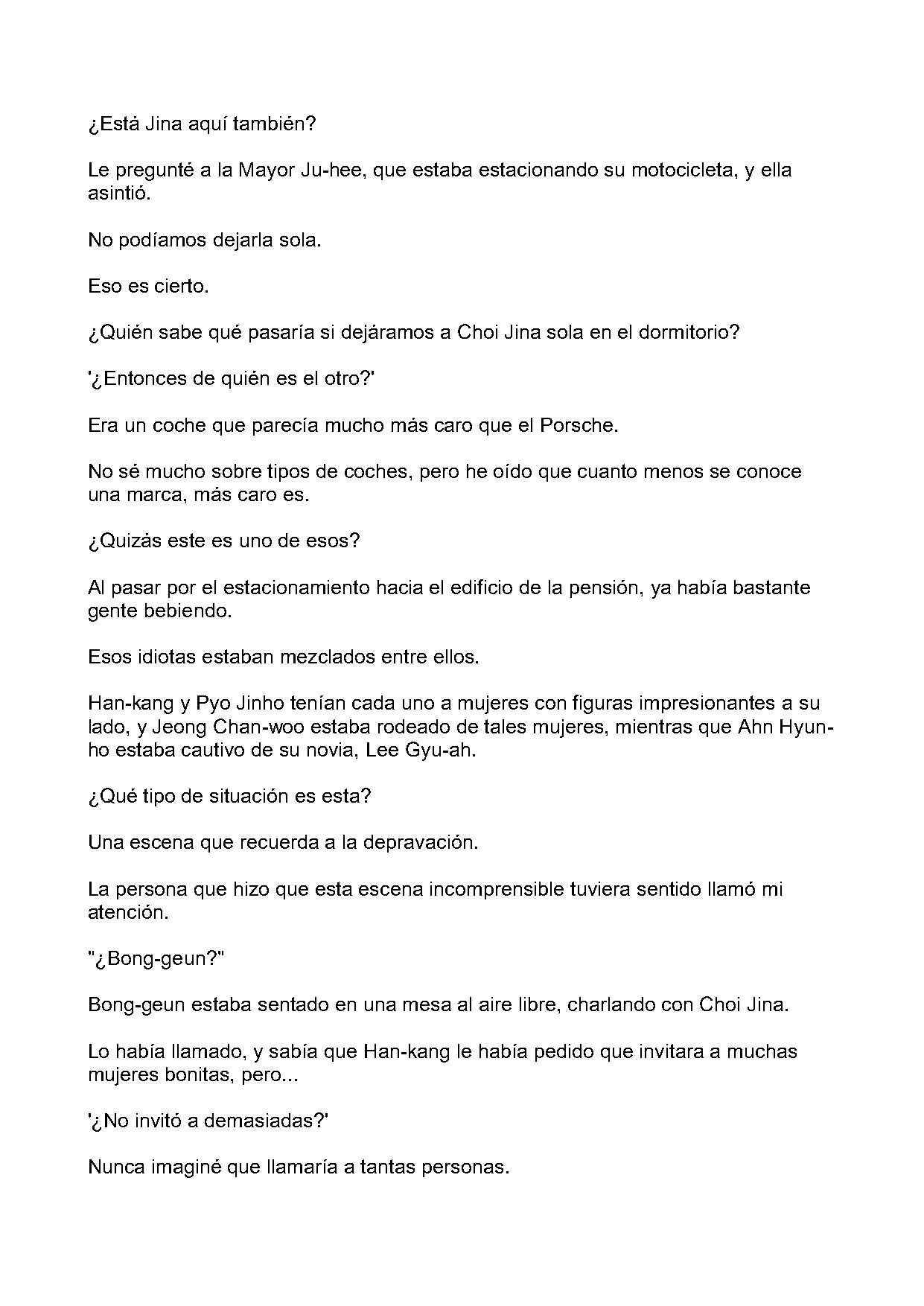 ¿Está Jina aquí también?

Le pregunté a la Mayor Ju-hee, que estaba estacionando su motocicleta, y ella asintió.

No podíamos dejarla sola.

Eso es cierto.

¿Quién sabe qué pasaría si dejáramos a Choi Jina sola en el dormitorio?

'¿Entonces de quién es el otro?'

Era un coche que parecía mucho más caro que el Porsche.

No sé mucho sobre tipos de coches, pero he oído que cuanto menos se conoce una marca, más caro es.

¿Quizás este es uno de esos?

Al pasar por el estacionamiento hacia el edificio de la pensión, ya había bastante gente bebiendo.

Esos idiotas estaban mezclados entre ellos.

Han-kang y Pyo Jinho tenían cada uno a mujeres con figuras impresionantes a su lado, y Jeong Chan-woo estaba rodeado de tales mujeres, mientras que Ahn Hyun-ho estaba cautivo de su novia, Lee Gyu-ah.

¿Qué tipo de situación es esta?

Una escena que recuerda a la depravación.

La persona que hizo que esta escena incomprensible tuviera sentido llamó mi atención.

"¿Bong-geun?"

Bong-geun estaba sentado en una mesa al aire libre, charlando con Choi Jina.

Lo había llamado, y sabía que Han-kang le había pedido que invitara a muchas mujeres bonitas, pero...

'¿No invitó a demasiadas?'

Nunca imaginé que llamaría a tantas personas.